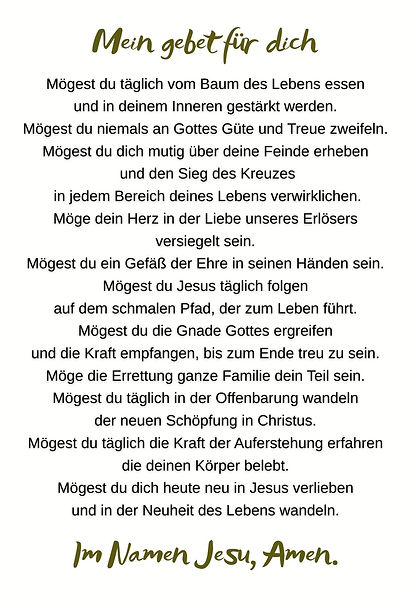 Mein gebet für dich

Mögest du täglich vom Baum des Lebens essen
und in deinem Inneren gestärkt werden.
Mögest du niemals an Gottes Güte und Treue zweifeln.
Mögest du dich mutig über deine Feinde erheben
und den Sieg des Kreuzes
in jedem Bereich deines Lebens verwirklichen.
Möge dein Herz in der Liebe unseres Erlösers
versiegelt sein.
Mögest du ein Gefäß der Ehre in seinen Händen sein.
Mögest du Jesus täglich folgen
auf dem schmalen Pfad, der zum Leben führt.
Mögest du die Gnade Gottes ergreifen
und die Kraft empfangen, bis zum Ende treu zu sein.
Möge die Errettung ganze Familie dein Teil sein.
Mögest du täglich in der Offenbarung wandeln
der neuen Schöpfung in Christus.
Mögest du täglich die Kraft der Auferstehung erfahren
die deinen Körper belebt.
Mögest du dich heute neu in Jesus verlieben
und in der Neuheit des Lebens wandeln.

Im Namen Jesu, Amen.